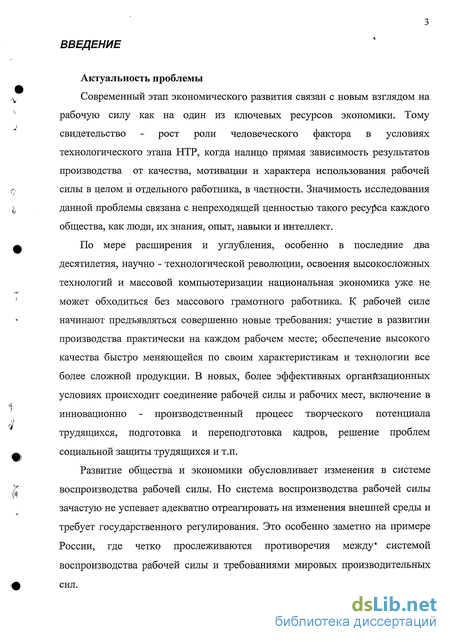 3

ВВЕДЕНИЕ

Актуальность проблемы

Современный этап экономического развития связан с новым взглядом на рабочую силу как на один из ключевых ресурсов экономики. Тому свидетельство - рост роли человеческого фактора в условиях технологического этапа НТР, когда налицо прямая зависимость результатов производства от качества, мотивации и характера использования рабочей силы в целом и отдельного работника, в частности. Значимость исследования данной проблемы связана с непреходящей ценностью такого ресурса каждого общества, как люди, их знания, опыт, навыки и интеллект.

По мере расширения и углубления, особенно в последние два десятилетия, научно - технологической революции, освоения высокосложных технологий и массовой компьютеризации национальная экономика уже не может обходиться без массового грамотного работника. К рабочей силе начинают предъявляться совершенно новые требования: участие в развитии производства практически на каждом рабочем месте; обеспечение высокого качества быстро меняющейся по своим характеристикам и технологии все более сложной продукции. В новых, более эффективных организационных условиях происходит соединение рабочей силы и рабочих мест, включение в инновационно - производственный процесс творческого потенциала трудящихся, подготовка и переподготовка кадров, решение проблем социальной защиты трудящихся и т.п.

Развитие общества и экономики обусловливает изменения в системе воспроизводства рабочей силы. Но система воспроизводства рабочей силы зачастую не успевает адекватно отреагировать на изменения внешней среды и требует государственного регулирования. Это особенно заметно на примере России, где четко прослеживаются противоречия между системой воспроизводства рабочей силы и требованиями мировых производительных сил.

dsLib.net
библиотека диссертаций